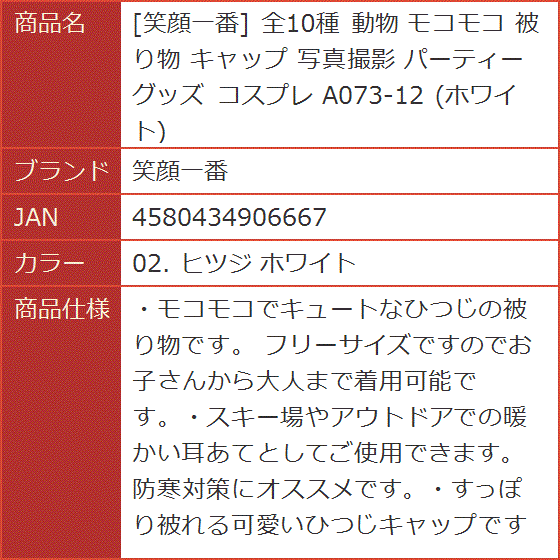 | 商品名 | [笑顔一番] 全10種 動物 モコモコ 被り物 キャップ 写真撮影 パーティーグッズ コスプレ A073-12 (ホワイト) |
|---|---|
| ブランド | 笑顔一番 |
| JAN | 4580434906667 |
| カラー | 02. ヒツジ ホワイト |
| 商品仕様 | ・モコモコでキュートなひつじの被り物です。 フリーサイズですのでお子さんから大人まで着用可能です。・スキー場やアウトドアでの暖かい耳あてとしてご使用できます。防寒対策にオススメです。・すっぽり被れる可愛いひつじキャップです |